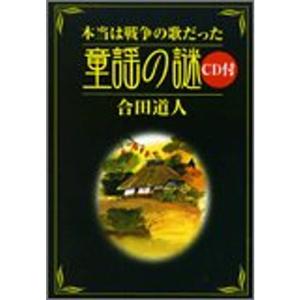 本当は戦争の歌だった
童謡の謎
CD付
合田道人